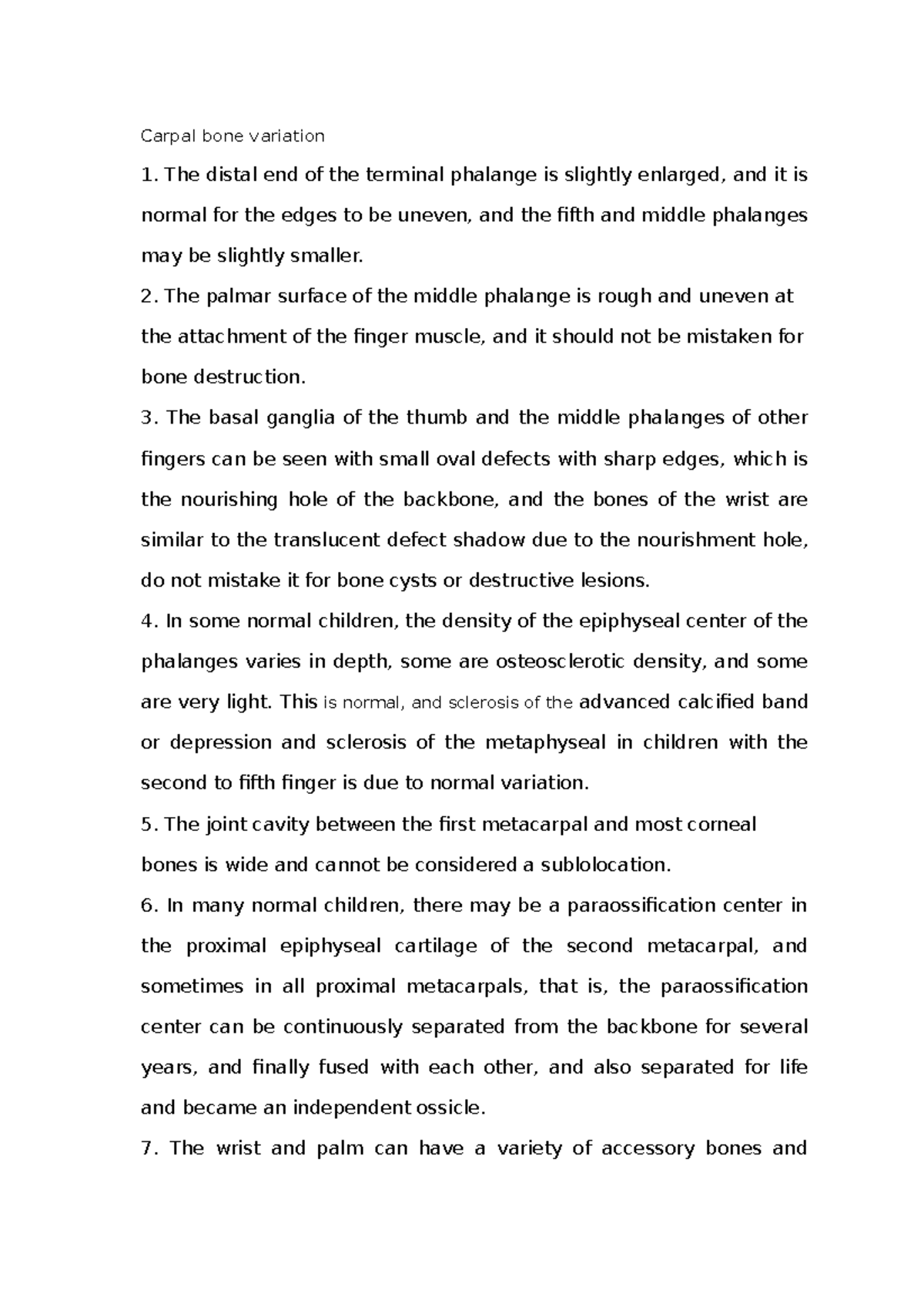 Carpal bone variation

1. The distal end of the terminal phalange is slightly enlarged, and it is normal for the edges to be uneven, and the fifth and middle phalanges may be slightly smaller.

2. The palmar surface of the middle phalange is rough and uneven at the attachment of the finger muscle, and it should not be mistaken for bone destruction.

3. The basal ganglia of the thumb and the middle phalanges of other fingers can be seen with small oval defects with sharp edges, which is the nourishing hole of the backbone, and the bones of the wrist are similar to the translucent defect shadow due to the nourishment hole, do not mistake it for bone cysts or destructive lesions.

4. In some normal children, the density of the epiphyseal center of the phalanges varies in depth, some are osteosclerotic density, and some are very light. This is normal, and sclerosis of the advanced calcified band or depression and sclerosis of the metaphyseal in children with the second to fifth finger is due to normal variation.

5. The joint cavity between the first metacarpal and most corneal bones is wide and cannot be considered a sublolocation.

6. In many normal children, there may be a paraossification center in the proximal epiphyseal cartilage of the second metacarpal, and sometimes in all proximal metacarpals, that is, the paraossification center can be continuously separated from the backbone for several years, and finally fused with each other, and also separated for life and became an independent ossicle.

7. The wrist and palm can have a variety of accessory bones and